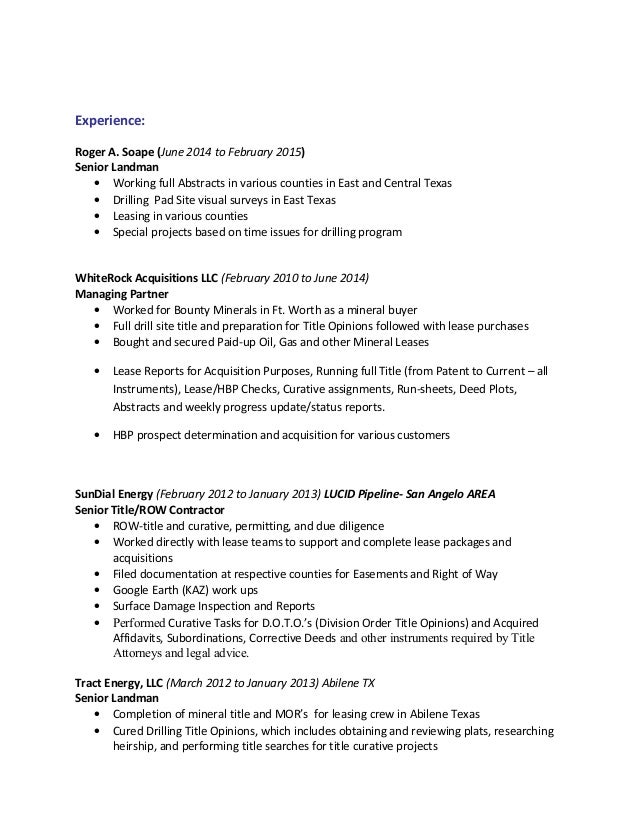 Experience:

Roger A. Soape (June 2014 to February 2015)
Senior Landman
• Working full Abstracts in various counties in East and Central Texas
• Drilling Pad Site visual surveys in East Texas
• Leasing in various counties
• Special projects based on time issues for drilling program

WhiteRock Acquisitions LLC (February 2010 to June 2014)
Managing Partner
• Worked for Bounty Minerals in Ft. Worth as a mineral buyer
• Full drill site title and preparation for Title Opinions followed with lease purchases
• Bought and secured Paid-up Oil, Gas and other Mineral Leases

• Lease Reports for Acquisition Purposes, Running full Title (from Patent to Current – all Instruments), Lease/HBP Checks, Curative assignments, Run-sheets, Deed Plots, Abstracts and weekly progress update/status reports.

• HBP prospect determination and acquisition for various customers

SunDial Energy (February 2012 to January 2013) LUCID Pipeline- San Angelo AREA
Senior Title/ROW Contractor
• ROW-title and curative, permitting, and due diligence
• Worked directly with lease teams to support and complete lease packages and acquisitions
• Filed documentation at respective counties for Easements and Right of Way
• Google Earth (KAZ) work ups
• Surface Damage Inspection and Reports
• Performed Curative Tasks for D.O.T.O.'s (Division Order Title Opinions) and Acquired Affidavits, Subordinations, Corrective Deeds and other instruments required by Title Attorneys and legal advice.

Tract Energy, LLC (March 2012 to January 2013) Abilene TX
Senior Landman
• Completion of mineral title and MOR's for leasing crew in Abilene Texas
• Cured Drilling Title Opinions, which includes obtaining and reviewing plats, researching heirship, and performing title searches for title curative projects